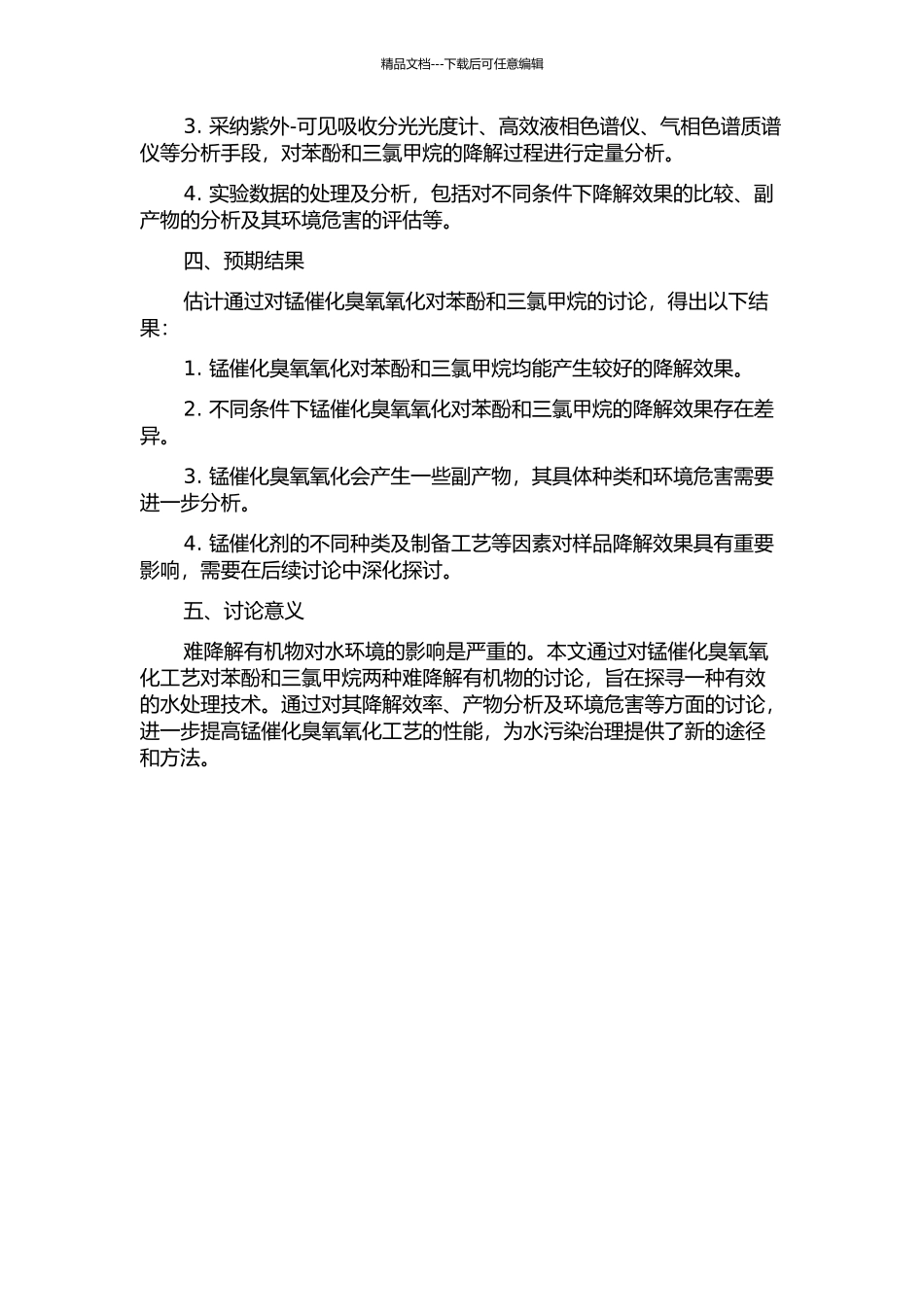 精品文档---下载后可任意编辑

3. 采纳紫外-可见吸收分光光度计、高效液相色谱仪、气相色谱质谱仪等分析手段，对苯酚和三氯甲烷的降解过程进行定量分析。

4. 实验数据的处理及分析，包括对不同条件下降解效果的比较、副产物的分析及其环境危害的评估等。

四、预期结果

估计通过对锰催化臭氧氧化对苯酚和三氯甲烷的讨论，得出以下结果：

1. 锰催化臭氧氧化对苯酚和三氯甲烷均能产生较好的降解效果。

2. 不同条件下锰催化臭氧氧化对苯酚和三氯甲烷的降解效果存在差异。

3. 锰催化臭氧氧化会产生一些副产物，其具体种类和环境危害需要进一步分析。

4. 锰催化剂的不同种类及制备工艺等因素对样品降解效果具有重要影响，需要在后续讨论中深化探讨。

五、讨论意义

难降解有机物对水环境的影响是严重的。本文通过对锰催化臭氧氧化工艺对苯酚和三氯甲烷两种难降解有机物的讨论，旨在探寻一种有效的水处理技术。通过对其降解效率、产物分析及环境危害等方面的讨论，进一步提高锰催化臭氧氧化工艺的性能，为水污染治理提供了新的途径和方法。